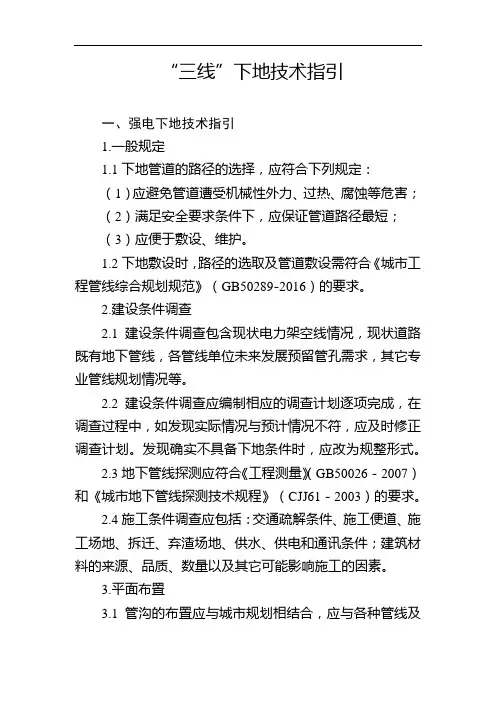 “三线”下地技术指引

一、强电下地技术指引

1.一般规定

1.1 下地管道的路径的选择，应符合下列规定：

（1）应避免管道遭受机械性外力、过热、腐蚀等危害；

（2）满足安全要求条件下，应保证管道路径最短；

（3）应便于敷设、维护。

1.2 下地敷设时，路径的选取及管道敷设需符合《城市工程管线综合规划规范》（GB50289-2016）的要求。

2.建设条件调查

2.1 建设条件调查包含现状电力架空线情况，现状道路既有地下管线，各管线单位未来发展预留管孔需求，其它专业管线规划情况等。

2.2 建设条件调查应编制相应的调查计划逐项完成，在调查过程中，如发现实际情况与预计情况不符，应及时修正调查计划。发现确实不具备下地条件时，应改为规整形式。

2.3 地下管线探测应符合《工程测量》（GB50026－2007）和《城市地下管线探测技术规程》（CJJ61－2003）的要求。

2.4 施工条件调查应包括：交通疏解条件、施工便道、施工场地、拆迁、弃渣场地、供水、供电和通讯条件；建筑材料的来源、品质、数量以及其它可能影响施工的因素。

3.平面布置

3.1 管沟的布置应与城市规划相结合，应与各种管线及